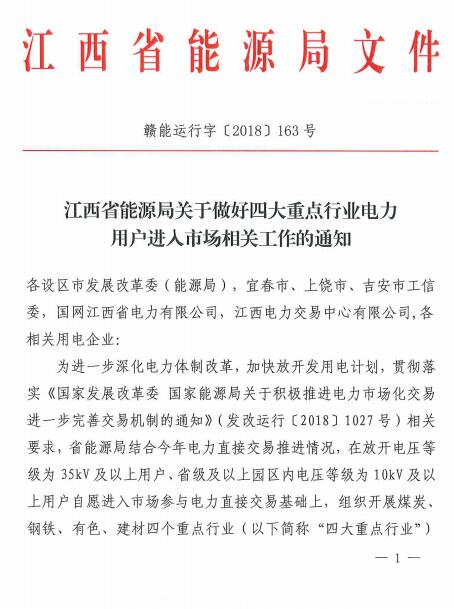 江西省能源局文件

赣能运行字〔2018〕163号

江西省能源局关于做好四大重点行业电力用户进入市场相关工作的通知

各设区市发展改革委（能源局），宜春市、上饶市、吉安市工信委，国网江西省电力有限公司，江西电力交易中心有限公司，各相关用电企业：

为进一步深化电力体制改革，加快放开发用电计划，贯彻落实《国家发展改革委 国家能源局关于积极推进电力市场化交易进一步完善交易机制的通知》（发改运行〔2018〕1027号）相关要求，省能源局结合今年电力直接交易推进情况，在放开电压等级为35kV及以上用户、省级及以上园区内电压等级为10kV及以上用户自愿进入市场参与电力直接交易基础上，组织开展煤炭、钢铁、有色、建材四个重点行业（以下简称“四大重点行业”）

— 1 —